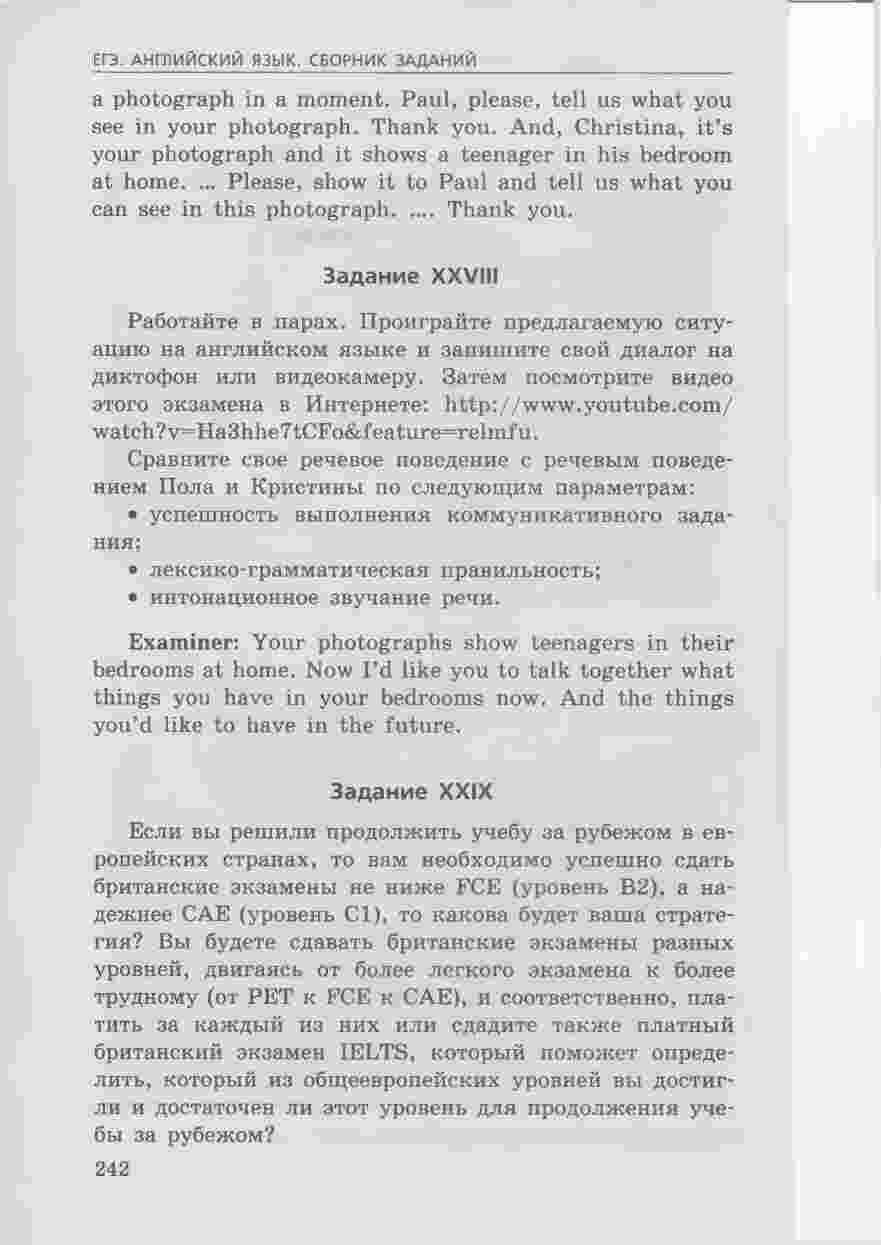 ЕГЭ. АНГЛИЙСКИЙ ЯЗЫК. СБОРНИК ЗАДАНИЙ

a photograph in a moment. Paul, please, tell us what you see in your photograph. Thank you. And, Christina, it's your photograph and it shows a teenager in his bedroom at home. ... Please, show it to Paul and tell us what you can see in this photograph. .... Thank you.

Задание XXVIII

Работайте в парах. Проиграйте предлагаемую ситуацию на английском языке и запишите свой диалог на диктофон или видеокамеру. Затем посмотрите видео этого экзамена в Интернете: http://www.youtube.com/watch?v=Ha3hhe7tCFo&feature=relmfu.

Сравните свое речевое поведение с речевым поведением Пола и Кристины по следующим параметрам:
• успешность выполнения коммуникативного задания;
• лексико-грамматическая правильность;
• интонационное звучание речи.

Examiner: Your photographs show teenagers in their bedrooms at home. Now I'd like you to talk together what things you have in your bedrooms now. And the things you'd like to have in the future.

Задание XXIX

Если вы решили продолжить учебу за рубежом в европейских странах, то вам необходимо успешно сдать британские экзамены не ниже FCE (уровень B2), а надежнее CAE (уровень C1), то какова будет ваша стратегия? Вы будете сдавать британские экзамены разных уровней, двигаясь от более легкого экзамена к более трудному (от PET к FCE к CAE), и соответственно, платить за каждый из них или сдадите также платный британский экзамен IELTS, который поможет определить, который из общеевропейских уровней вы достигли и достаточен ли этот уровень для продолжения учебы за рубежом?

242